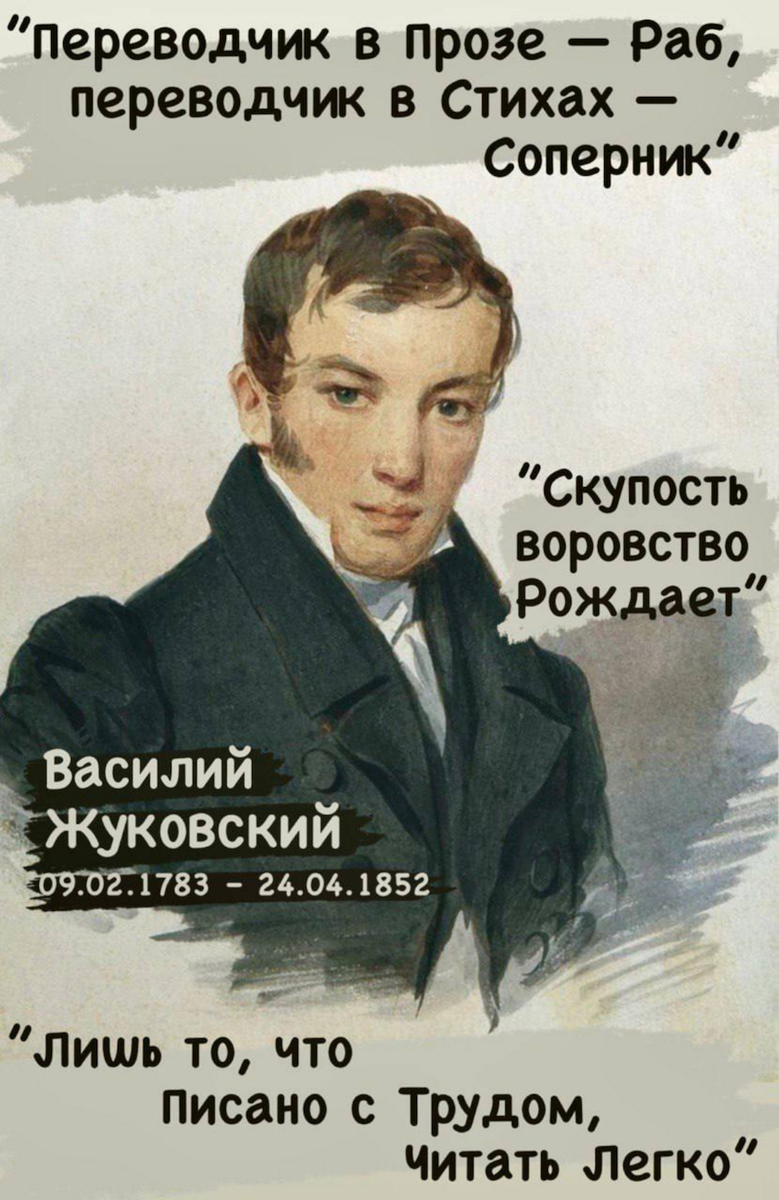 "Переводчик в Прозе — Раб, переводчик в Стихах — Соперник"

"Скупость воровство Рождает"

Василий Жуковский
09.02.1783 - 24.04.1852

"Лишь то, что Писано с Трудом, Читать Легко"